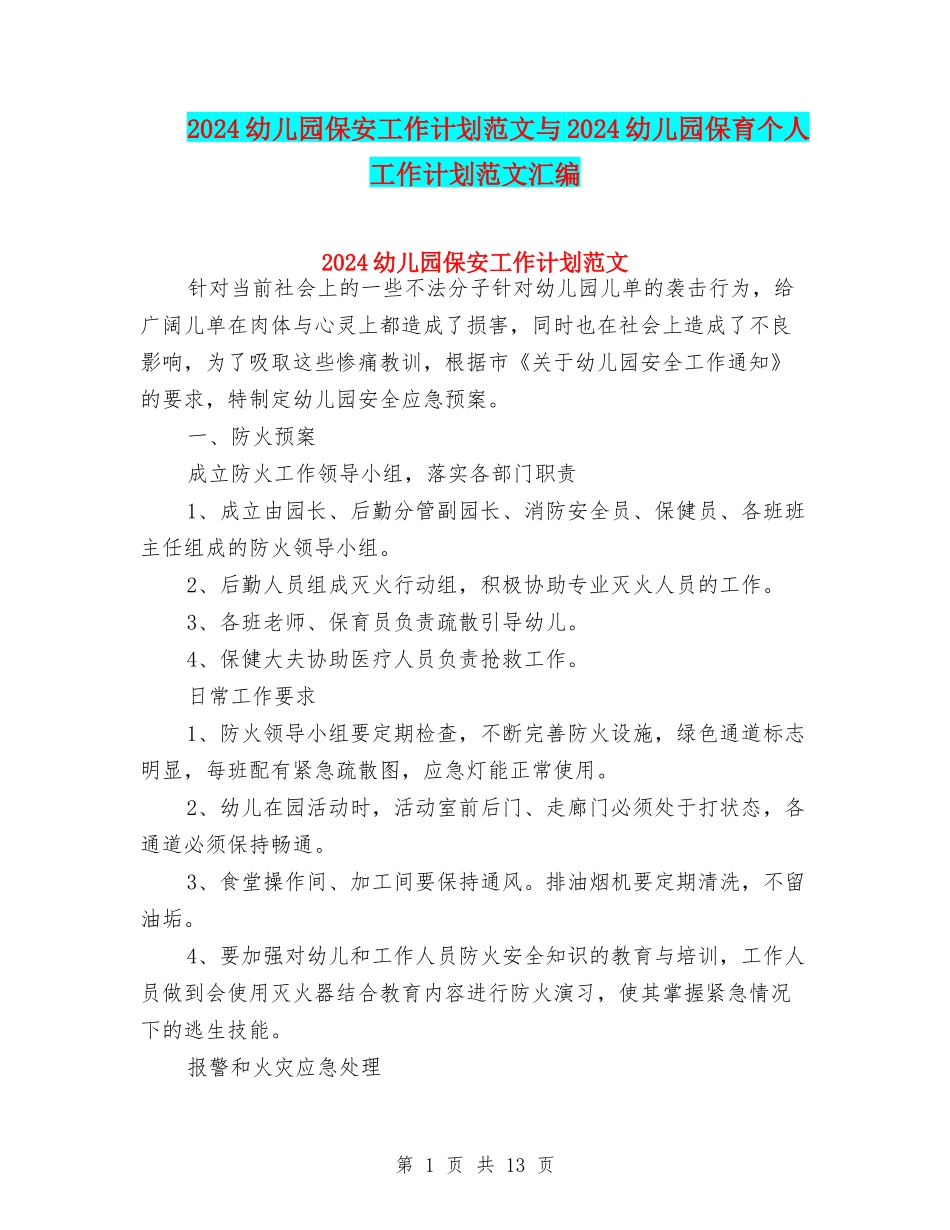 2024 幼儿园保安工作计划范文与 2024 幼儿园保育个人工作计划范文汇编

2024 幼儿园保安工作计划范文

针对当前社会上的一些不法分子针对幼儿园儿单的袭击行为，给广阔儿单在肉体与心灵上都造成了损害，同时也在社会上造成了不良影响，为了吸取这些惨痛教训，根据市《关于幼儿园安全工作通知》的要求，特制定幼儿园安全应急预案。

一、防火预案

成立防火工作领导小组，落实各部门职责

1、成立由园长、后勤分管副园长、消防安全员、保健员、各班班主任组成的防火领导小组。

2、后勤人员组成灭火行动组，积极协助专业灭火人员的工作。

3、各班老师、保育员负责疏散引导幼儿。

4、保健大夫协助医疗人员负责抢救工作。

日常工作要求

1、防火领导小组要定期检查，不断完善防火设施，绿色通道标志明显，每班配有紧急疏散图，应急灯能正常使用。

2、幼儿在园活动时，活动室前后门、走廊门必须处于打状态，各通道必须保持畅通。

3、食堂操作间、加工间要保持通风。排油烟机要定期清洗，不留油垢。

4、要加强对幼儿和工作人员防火安全知识的教育与培训，工作人员做到会使用灭火器结合教育内容进行防火演习，使其掌握紧急情况下的逃生技能。

报警和火灾应急处理

第 1 页 共 13 页